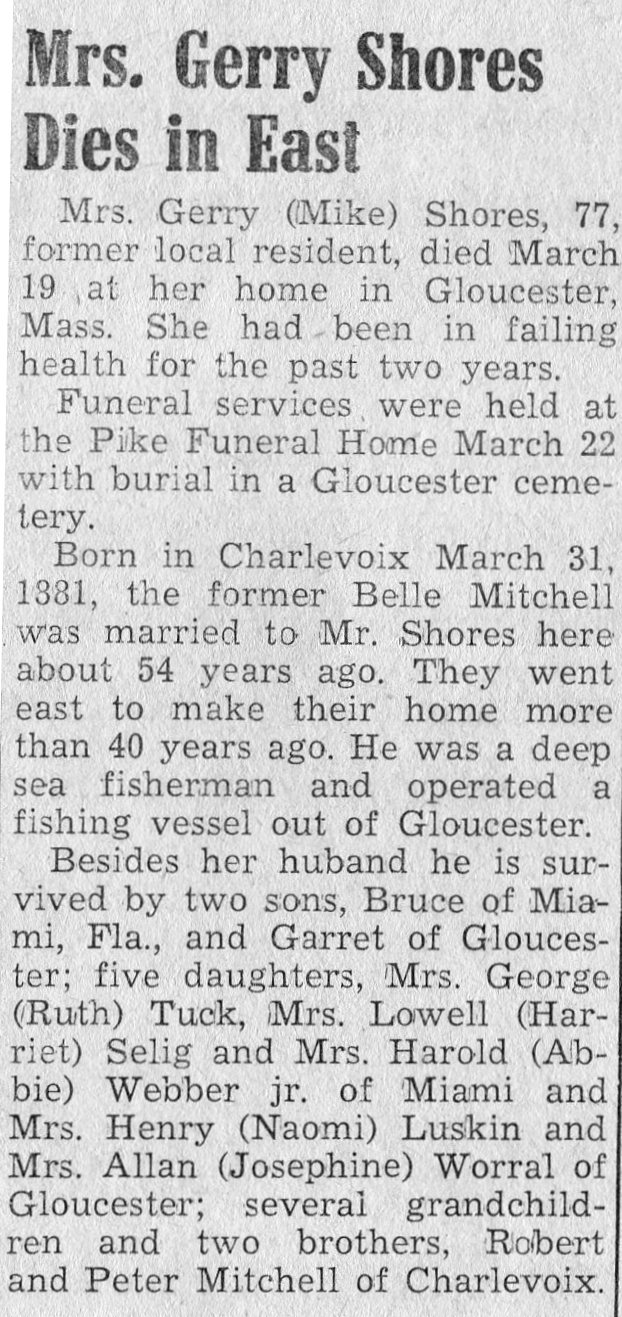 Mrs. Gerry Shores Dies in East

Mrs. Gerry (Mike) Shores, 77, former local resident, died March 19 at her home in Gloucester, Mass. She had been in failing health for the past two years.

Funeral services were held at the Pike Funeral Home March 22 with burial in a Gloucester cemetery.

Born in Charlevoix March 31, 1881, the former Belle Mitchell was married to Mr. Shores here about 54 years ago. They went east to make their home more than 40 years ago. He was a deep sea fisherman and operated a fishing vessel out of Gloucester.

Besides her huband he is survived by two sons, Bruce of Miami, Fla., and Garret of Gloucester; five daughters, Mrs. George (Ruth) Tuck, Mrs. Lowell (Harriet) Selig and Mrs. Harold (Abbie) Webber jr. of Miami and Mrs. Henry (Naomi) Luskin and Mrs. Allan (Josephine) Worral of Gloucester; several grandchildren and two brothers, Robert and Peter Mitchell of Charlevoix.